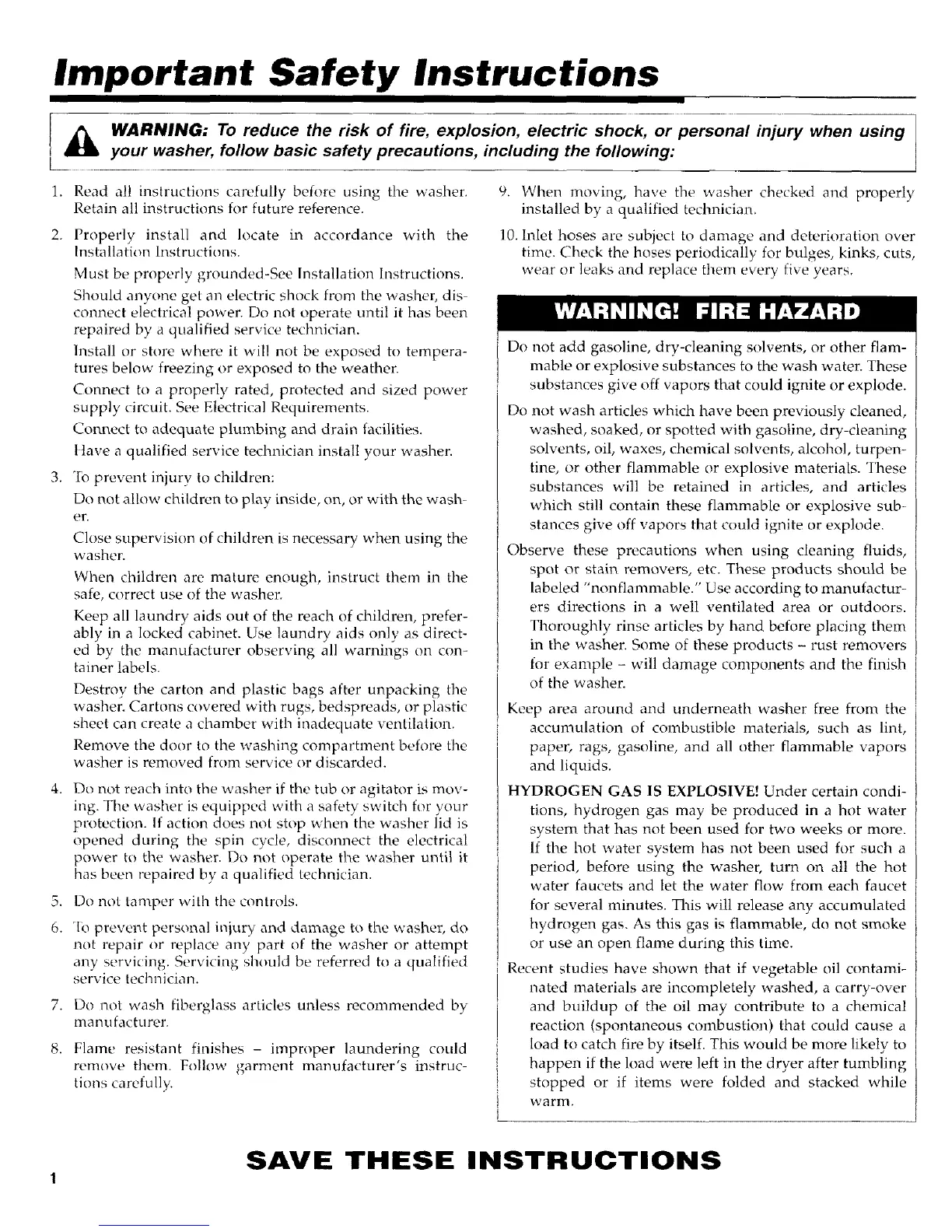 Important Safety Instructions

WARNING: To reduce the risk of fire, explosion, electric shock, or personal injury when using your washer, follow basic safety precautions, including the following:

1. Read all instructions carefully before using the washer. Retain all instructions for future reference.

2. Properly install and locate in accordance with the Installation Instructions.

Must be properly grounded-See Installation Instructions.

Should anyone get an electric shock from the washer, disconnect electrical power. Do not operate until it has been repaired by a qualified service technician.

Install or store where it will not be exposed to temperatures below freezing or exposed to the weather.

Connect to a properly rated, protected and sized power supply circuit. See Electrical Requirements.

Connect to adequate plumbing and drain facilities.

Have a qualified service technician install your washer.

3. To prevent injury to children:

Do not allow children to play inside, on, or with the washer.

Close supervision of children is necessary when using the washer.

When children are mature enough, instruct them in the safe, correct use of the washer.

Keep all laundry aids out of the reach of children, preferably in a locked cabinet. Use laundry aids only as directed by the manufacturer observing all warnings on container labels.

Destroy the carton and plastic bags after unpacking the washer. Cartons covered with rugs, bedspreads, or plastic sheet can create a chamber with inadequate ventilation.

Remove the door to the washing compartment before the washer is removed from service or discarded.

4. Do not reach into the washer if the tub or agitator is moving. The washer is equipped with a safety switch for your protection. If action does not stop when the washer lid is opened during the spin cycle, disconnect the electrical power to the washer. Do not operate the washer until it has been repaired by a qualified technician.

5. Do not tamper with the controls.

6. To prevent personal injury and damage to the washer, do not repair or replace any part of the washer or attempt any servicing. Servicing should be referred to a qualified service technician.

7. Do not wash fiberglass articles unless recommended by manufacturer.

8. Flame resistant finishes – improper laundering could remove them. Follow garment manufacturer's instructions carefully.

9. When moving, have the washer checked and properly installed by a qualified technician.

10. Inlet hoses are subject to damage and deterioration over time. Check the hoses periodically for bulges, kinks, cuts, wear or leaks and replace them every five years.

WARNING! FIRE HAZARD

Do not add gasoline, dry-cleaning solvents, or other flammable or explosive substances to the wash water. These substances give off vapors that could ignite or explode.

Do not wash articles which have been previously cleaned, washed, soaked, or spotted with gasoline, dry-cleaning solvents, oil, waxes, chemical solvents, alcohol, turpentine, or other flammable or explosive materials. These substances will be retained in articles, and articles which still contain these flammable or explosive substances give off vapors that could ignite or explode.

Observe these precautions when using cleaning fluids, spot or stain removers, etc. These products should be labeled "nonflammable." Use according to manufacturers directions in a well ventilated area or outdoors. Thoroughly rinse articles by hand before placing them in the washer. Some of these products – rust removers for example – will damage components and the finish of the washer.

Keep area around and underneath washer free from the accumulation of combustible materials, such as lint, paper, rags, gasoline, and all other flammable vapors and liquids.

HYDROGEN GAS IS EXPLOSIVE! Under certain conditions, hydrogen gas may be produced in a hot water system that has not been used for two weeks or more. If the hot water system has not been used for such a period, before using the washer, turn on all the hot water faucets and let the water flow from each faucet for several minutes. This will release any accumulated hydrogen gas. As this gas is flammable, do not smoke or use an open flame during this time.

Recent studies have shown that if vegetable oil contaminated materials are incompletely washed, a carry-over and buildup of the oil may contribute to a chemical reaction (spontaneous combustion) that could cause a load to catch fire by itself. This would be more likely to happen if the load were left in the dryer after tumbling stopped or if items were folded and stacked while warm.

SAVE THESE INSTRUCTIONS

1